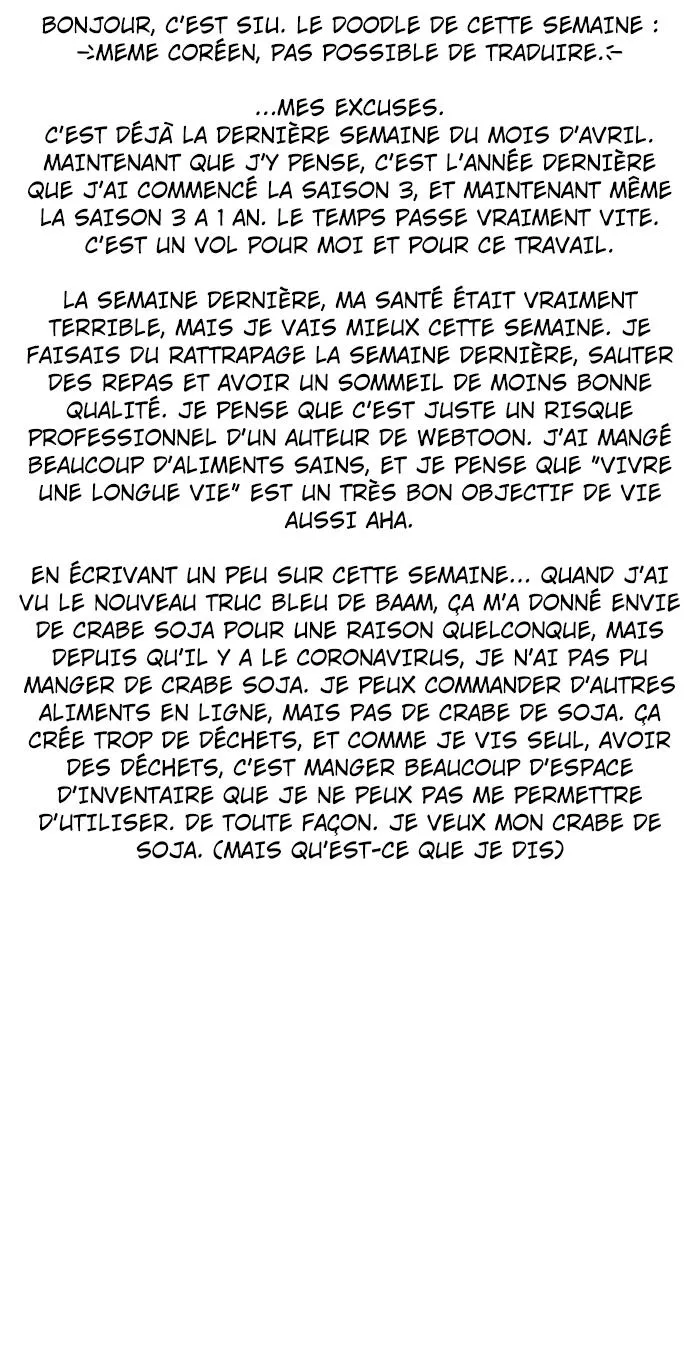 BONJOUR, C'EST SIU. LE DOODLE DE CETTE SEMAINE : ->MEME CORÉEN, PAS POSSIBLE DE TRADUIRE.<-

...MES EXCUSES.
C'EST DÉJÀ LA DERNIÈRE SEMAINE DU MOIS D'AVRIL. MAINTENANT QUE J'Y PENSE, C'EST L'ANNÉE DERNIÈRE QUE J'AI COMMENCÉ LA SAISON 3, ET MAINTENANT MÊME LA SAISON 3 A 1 AN. LE TEMPS PASSE VRAIMENT VITE. C'EST UN VOL POUR MOI ET POUR CE TRAVAIL.

LA SEMAINE DERNIÈRE, MA SANTÉ ÉTAIT VRAIMENT TERRIBLE, MAIS JE VAIS MIEUX CETTE SEMAINE. JE FAISAIS DU RATTRAPAGE LA SEMAINE DERNIÈRE, SAUTER DES REPAS ET AVOIR UN SOMMEIL DE MOINS BONNE QUALITÉ. JE PENSE QUE C'EST JUSTE UN RISQUE PROFESSIONNEL D'UN AUTEUR DE WEBTOON. J'AI MANGÉ BEAUCOUP D'ALIMENTS SAINS, ET JE PENSE QUE "VIVRE UNE LONGUE VIE" EST UN TRÈS BON OBJECTIF DE VIE AUSSI AHA.

EN ÉCRIVANT UN PEU SUR CETTE SEMAINE... QUAND J'AI VU LE NOUVEAU TRUC BLEU DE BAAM, ÇA M'A DONNÉ ENVIE DE CRABE SOJA POUR UNE RAISON QUELCONQUE, MAIS DEPUIS QU'IL Y A LE CORONAVIRUS, JE N'AI PAS PU MANGER DE CRABE SOJA. JE PEUX COMMANDER D'AUTRES ALIMENTS EN LIGNE, MAIS PAS DE CRABE DE SOJA. ÇA CRÉE TROP DE DÉCHETS, ET COMME JE VIS SEUL, AVOIR DES DÉCHETS, C'EST MANGER BEAUCOUP D'ESPACE D'INVENTAIRE QUE JE NE PEUX PAS ME PERMETTRE D'UTILISER. DE TOUTE FAÇON. JE VEUX MON CRABE DE SOJA. (MAIS QU'EST-CE QUE JE DIS)